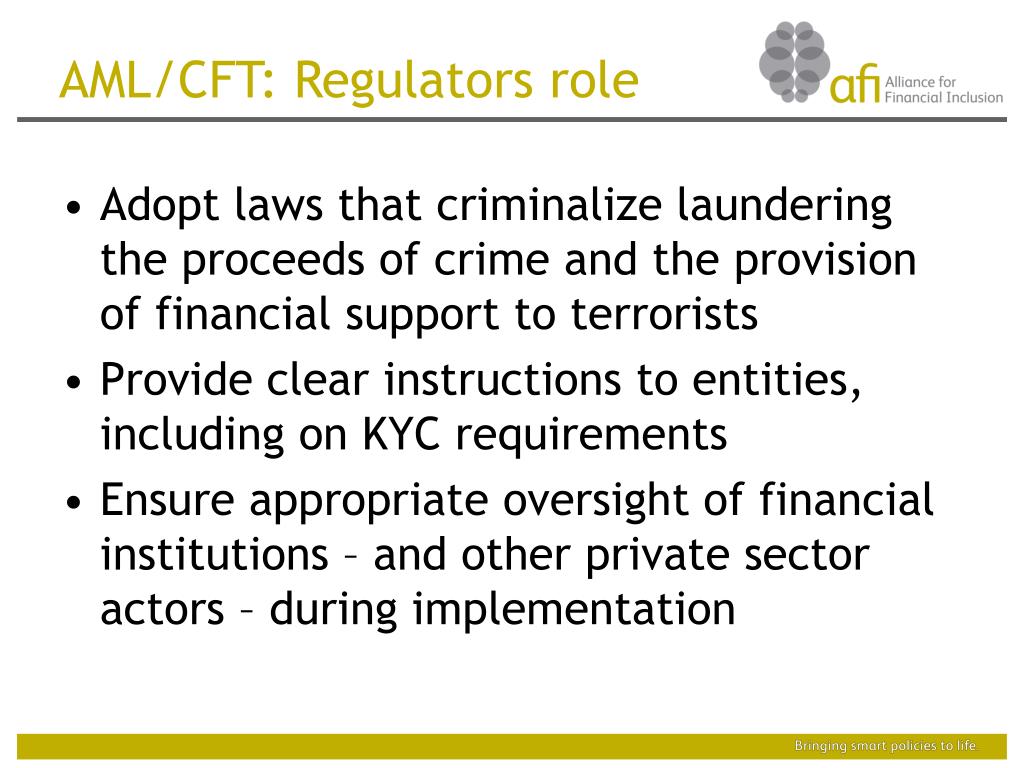 AML/CFT: Regulators role

afi Alliance for Financial Inclusion

• Adopt laws that criminalize laundering the proceeds of crime and the provision of financial support to terrorists
• Provide clear instructions to entities, including on KYC requirements
• Ensure appropriate oversight of financial institutions – and other private sector actors – during implementation

Bringing smart policies to life